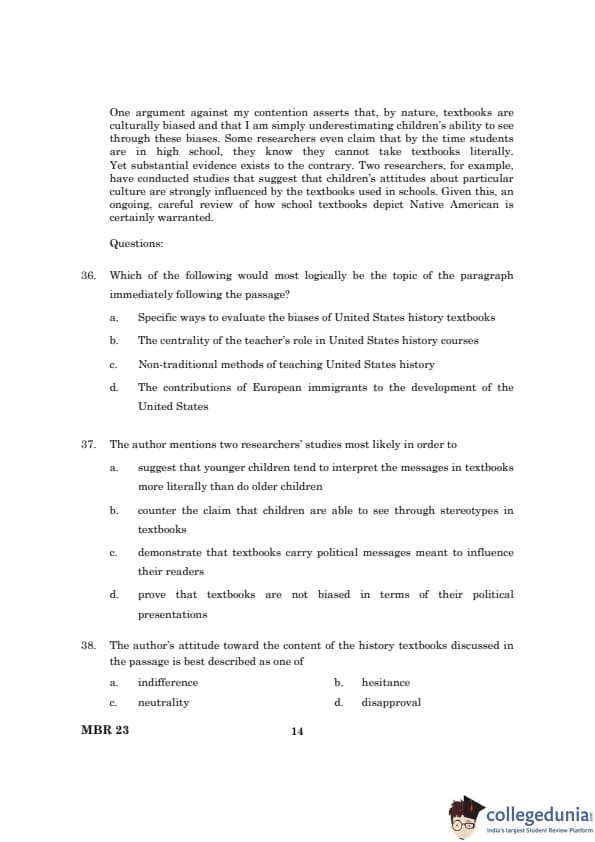 One argument against my contention asserts that, by nature, textbooks are culturally biased and that I am simply underestimating children's ability to see through these biases. Some researchers even claim that by the time students are in high school, they know they cannot take textbooks literally. Yet substantial evidence exists to the contrary. Two researchers, for example, have conducted studies that suggest that children's attitudes about particular culture are strongly influenced by the textbooks used in schools. Given this, an ongoing, careful review of how school textbooks depict Native American is certainly warranted.

Questions:

36. Which of the following would most logically be the topic of the paragraph immediately following the passage?

a. Specific ways to evaluate the biases of United States history textbooks

b. The centrality of the teacher's role in United States history courses

c. Non-traditional methods of teaching United States history

d. The contributions of European immigrants to the development of the United States

37. The author mentions two researchers' studies most likely in order to

a. suggest that younger children tend to interpret the messages in textbooks more literally than do older children

b. counter the claim that children are able to see through stereotypes in textbooks

c. demonstrate that textbooks carry political messages meant to influence their readers

d. prove that textbooks are not biased in terms of their political presentations

38. The author's attitude toward the content of the history textbooks discussed in the passage is best described as one of

a. indifference
b. hesitance
c. neutrality
d. disapproval

MBR 23

14

collegedunia
India's largest Student Review Platform